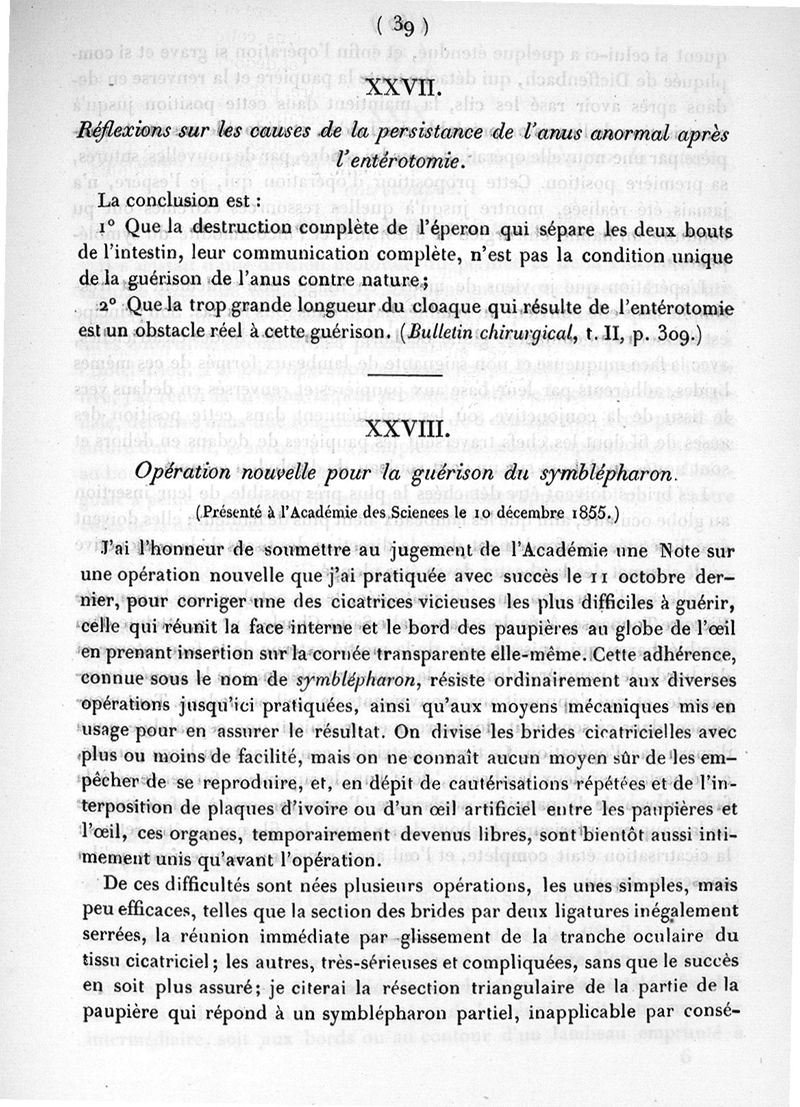 ( 39 )

XXVII.

Réflexions sur les causes de la persistance de l'anus anormal après l'entérotomie.

La conclusion est :

1° Que la destruction complète de l'éperon qui sépare les deux bouts de l'intestin, leur communication complète, n'est pas la condition unique de la guérison de l'anus contre nature;

2° Que la trop grande longueur du cloaque qui résulte de l'entérotomie est un obstacle réel à cette guérison. (Bulletin chirurgical, t. II, p. 309.)

XXVIII.

Opération nouvelle pour la guérison du symblépharon.

(Présenté à l'Académie des Sciences le 10 décembre 1855.)

J'ai l'honneur de soumettre au jugement de l'Académie une Note sur une opération nouvelle que j'ai pratiquée avec succès le 11 octobre dernier, pour corriger une des cicatrices vicieuses les plus difficiles à guérir, celle qui réunit la face interne et le bord des paupières au globe de l'œil en prenant insertion sur la cornée transparente elle-même. Cette adhérence, connue sous le nom de symblépharon, résiste ordinairement aux diverses opérations jusqu'ici pratiquées, ainsi qu'aux moyens mécaniques mis en usage pour en assurer le résultat. On divise les brides cicatricielles avec plus ou moins de facilité, mais on ne connaît aucun moyen sûr de les empêcher de se reproduire, et, en dépit de cautérisations répétées et de l'interposition de plaques d'ivoire ou d'un œil artificiel entre les paupières et l'œil, ces organes, temporairement devenus libres, sont bientôt aussi intimement unis qu'avant l'opération.

De ces difficultés sont nées plusieurs opérations, les unes simples, mais peu efficaces, telles que la section des brides par deux ligatures inégalement serrées, la réunion immédiate par glissement de la tranche oculaire du tissu cicatriciel; les autres, très-sérieuses et compliquées, sans que le succès en soit plus assuré; je citerai la résection triangulaire de la partie de la paupière qui répond à un symblépharon partiel, inapplicable par consé-